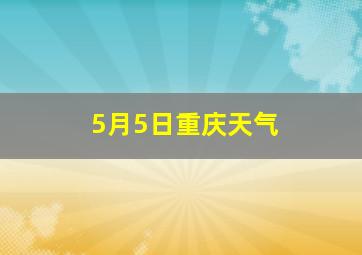 5月5日重庆天气